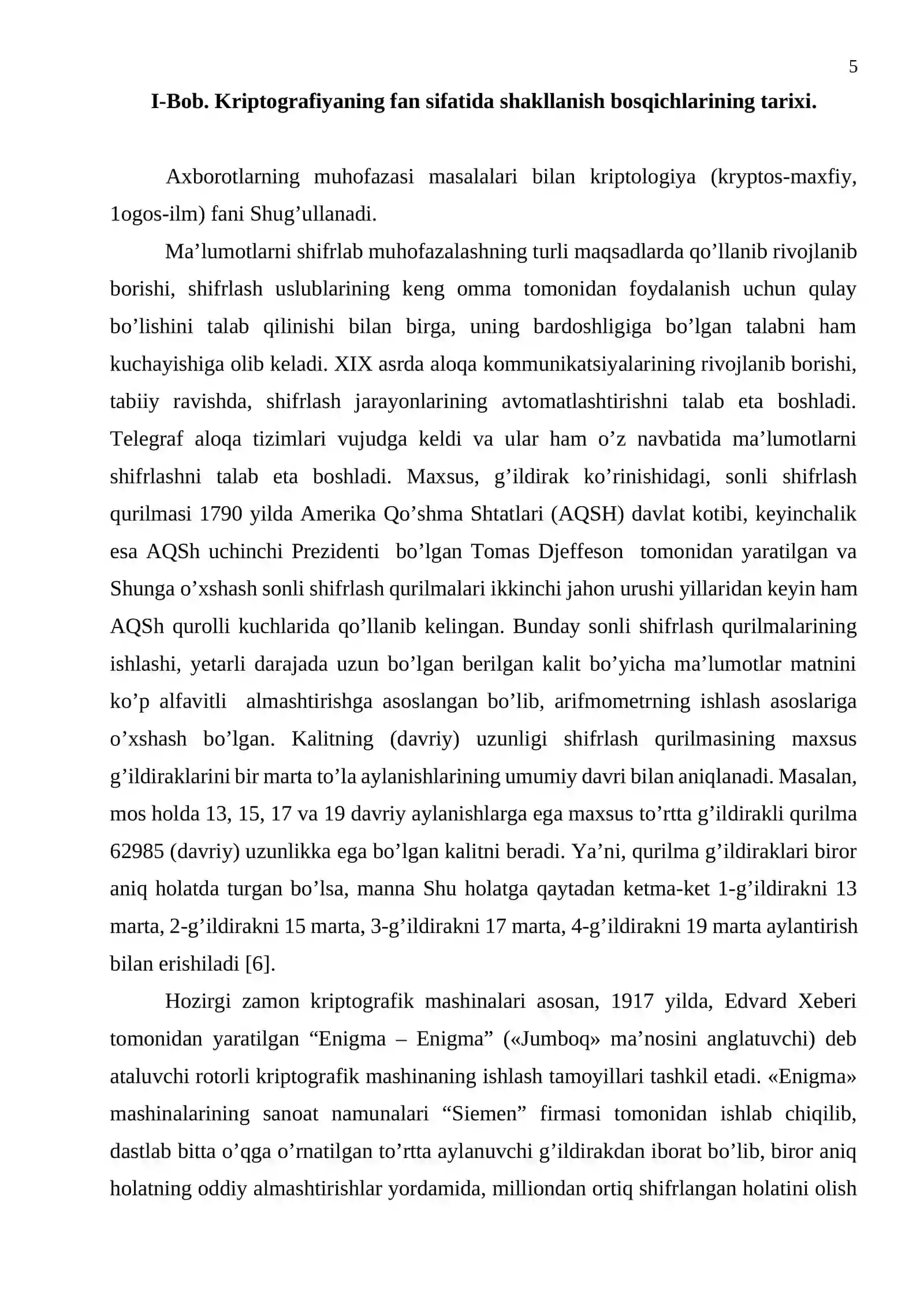 5

I-Bob. Kriptografiyaning fan sifatida shakllanish bosqichlarining tarixi.

Axborotlarning muhofazasi masalalari bilan kriptologiya (kryptos-maxfiy, 1ogos-ilm) fani Shug'ullanadi.

Ma'lumotlarni shifrlab muhofazalashning turli maqsadlarda qo'llanib rivojlanib borishi, shifrlash uslublarining keng omma tomonidan foydalanish uchun qulay bo'lishini talab qilinishi bilan birga, uning bardoshligiga bo'lgan talabni ham kuchayishiga olib keladi. XIX asrda aloqa kommunikatsiyalarining rivojlanib borishi, tabiiy ravishda, shifrlash jarayonlarining avtomatlashtirishni talab eta boshladi. Telegraf aloqa tizimlari vujudga keldi va ular ham o'z navbatida ma'lumotlarni shifrlashni talab eta boshladi. Maxsus, g'ildirak ko'rinishidagi, sonli shifrlash qurilmasi 1790 yilda Amerika Qo'shma Shtatlari (AQSH) davlat kotibi, keyinchalik esa AQSh uchinchi Prezidenti bo'lgan Tomas Djeffeson tomonidan yaratilgan va Shunga o'xshash sonli shifrlash qurilmalari ikkinchi jahon urushi yillaridan keyin ham AQSh qurolli kuchlarida qo'llanib kelingan. Bunday sonli shifrlash qurilmalarining ishlashi, yetarli darajada uzun bo'lgan berilgan kalit bo'yicha ma'lumotlar matnini ko'p alfavitli almashtirishga asoslangan bo'lib, arifmometrning ishlash asoslariga o'xshash bo'lgan. Kalitning (davriy) uzunligi shifrlash qurilmasining maxsus g'ildiraklarini bir marta to'la aylanishlarining umumiy davri bilan aniqlanadi. Masalan, mos holda 13, 15, 17 va 19 davriy aylanishlarga ega maxsus to'rtta g'ildirakli qurilma 62985 (davriy) uzunlikka ega bo'lgan kalitni beradi. Ya'ni, qurilma g'ildiraklari biror aniq holatda turgan bo'lsa, manna Shu holatga qaytadan ketma-ket 1-g'ildirakni 13 marta, 2-g'ildirakni 15 marta, 3-g'ildirakni 17 marta, 4-g'ildirakni 19 marta aylantirish bilan erishiladi [6].

Hozirgi zamon kriptografik mashinalari asosan, 1917 yilda, Edvard Xeberi tomonidan yaratilgan "Enigma – Enigma" («Jumboq» ma'nosini anglatuvchi) deb ataluvchi rotorli kriptografik mashinaning ishlash tamoyillari tashkil etadi. «Enigma» mashinalarining sanoat namunalari "Siemen" firmasi tomonidan ishlab chiqilib, dastlab bitta o'qga o'rnatilgan to'rtta aylanuvchi g'ildirakdan iborat bo'lib, biror aniq holatning oddiy almashtirishlar yordamida, milliondan ortiq shifrlangan holatini olish